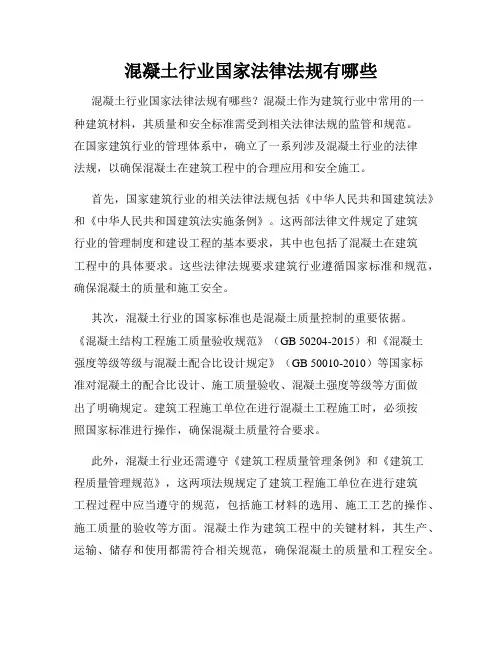 混凝土行业国家法律法规有哪些

混凝土行业国家法律法规有哪些？混凝土作为建筑行业中常用的一种建筑材料，其质量和安全标准需受到相关法律法规的监管和规范。在国家建筑行业的管理体系中，确立了一系列涉及混凝土行业的法律法规，以确保混凝土在建筑工程中的合理应用和安全施工。

首先，国家建筑行业的相关法律法规包括《中华人民共和国建筑法》和《中华人民共和国建筑法实施条例》。这两部法律文件规定了建筑行业的管理制度和建设工程的基本要求，其中也包括了混凝土在建筑工程中的具体要求。这些法律法规要求建筑行业遵循国家标准和规范，确保混凝土的质量和施工安全。

其次，混凝土行业的国家标准也是混凝土质量控制的重要依据。《混凝土结构工程施工质量验收规范》（GB 50204-2015）和《混凝土强度等级等级与混凝土配合比设计规定》（GB 50010-2010）等国家标准对混凝土的配合比设计、施工质量验收、混凝土强度等级等方面做出了明确规定。建筑工程施工单位在进行混凝土工程施工时，必须按照国家标准进行操作，确保混凝土质量符合要求。

此外，混凝土行业还需遵守《建筑工程质量管理条例》和《建筑工程质量管理规范》，这两项法规规定了建筑工程施工单位在进行建筑工程过程中应当遵守的规范，包括施工材料的选用、施工工艺的操作、施工质量的验收等方面。混凝土作为建筑工程中的关键材料，其生产、运输、储存和使用都需符合相关规范，确保混凝土的质量和工程安全。